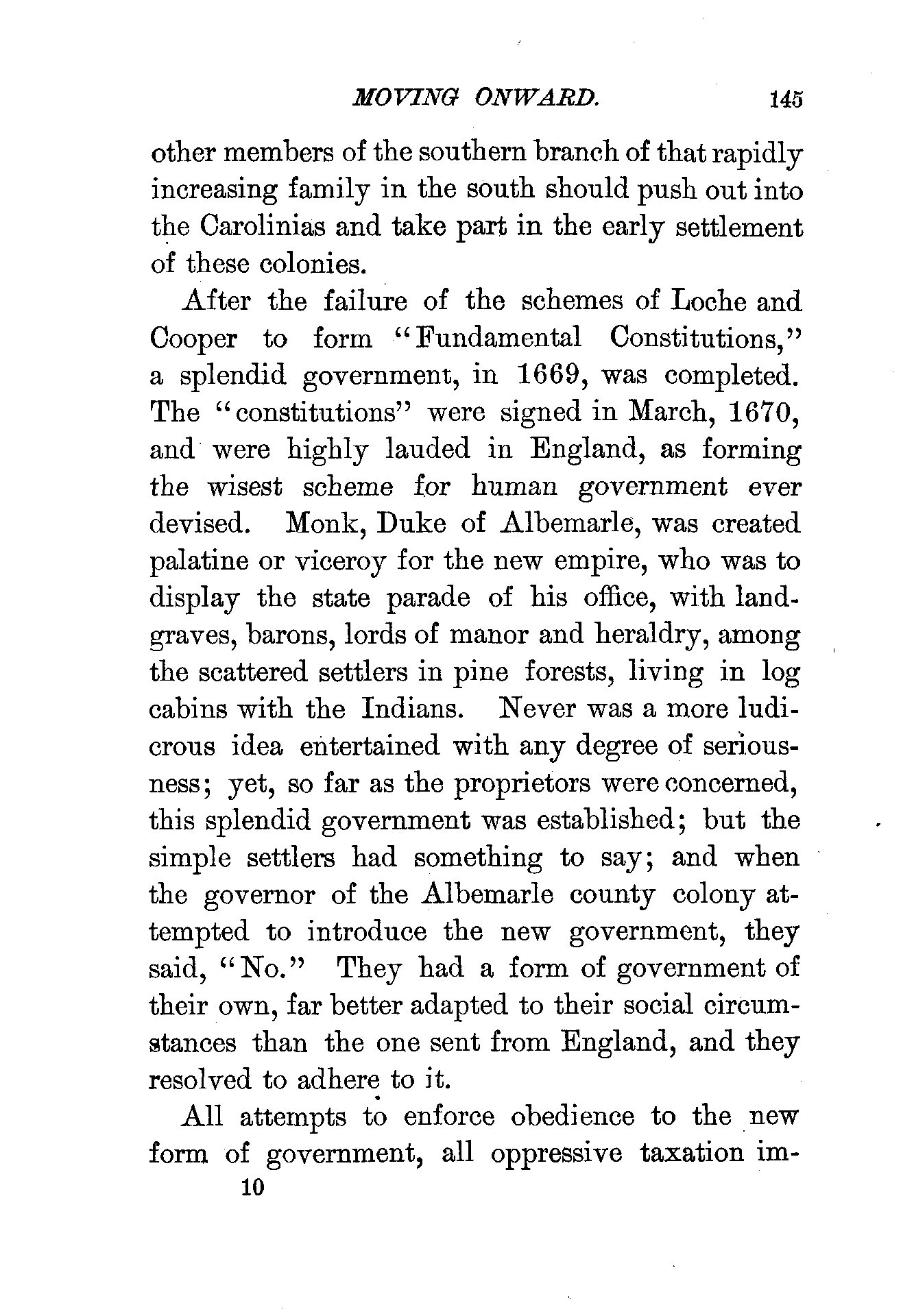 MOVING ONWARD. 145

other members of the southern branch of that rapidly increasing family in the south should push out into the Carolinias and take part in the early settlement of these colonies.

After the failure of the schemes of Loche and Cooper to form "Fundamental Constitutions," a splendid government, in 1669, was completed. The "constitutions" were signed in March, 1670, and were highly lauded in England, as forming the wisest scheme for human government ever devised. Monk, Duke of Albemarle, was created palatine or viceroy for the new empire, who was to display the state parade of his office, with landgraves, barons, lords of manor and heraldry, among the scattered settlers in pine forests, living in log cabins with the Indians. Never was a more ludicrous idea entertained with any degree of seriousness; yet, so far as the proprietors were concerned, this splendid government was established; but the simple settlers had something to say; and when the governor of the Albemarle county colony attempted to introduce the new government, they said, "No." They had a form of government of their own, far better adapted to their social circumstances than the one sent from England, and they resolved to adhere to it.

All attempts to enforce obedience to the new form of government, all oppressive taxation im-

10